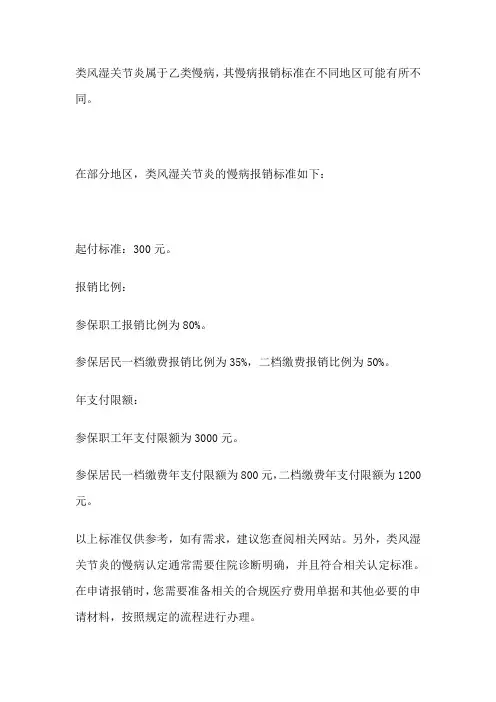 类风湿关节炎属于乙类慢病，其慢病报销标准在不同地区可能有所不同。

在部分地区，类风湿关节炎的慢病报销标准如下：

起付标准：300 元。

报销比例：

参保职工报销比例为 80%。

参保居民一档缴费报销比例为 35%，二档缴费报销比例为 50%。

年支付限额：

参保职工年支付限额为 3000 元。

参保居民一档缴费年支付限额为 800 元，二档缴费年支付限额为 1200 元。

以上标准仅供参考，如有需求，建议您查阅相关网站。另外，类风湿关节炎的慢病认定通常需要住院诊断明确，并且符合相关认定标准。在申请报销时，您需要准备相关的合规医疗费用单据和其他必要的申请材料，按照规定的流程进行办理。